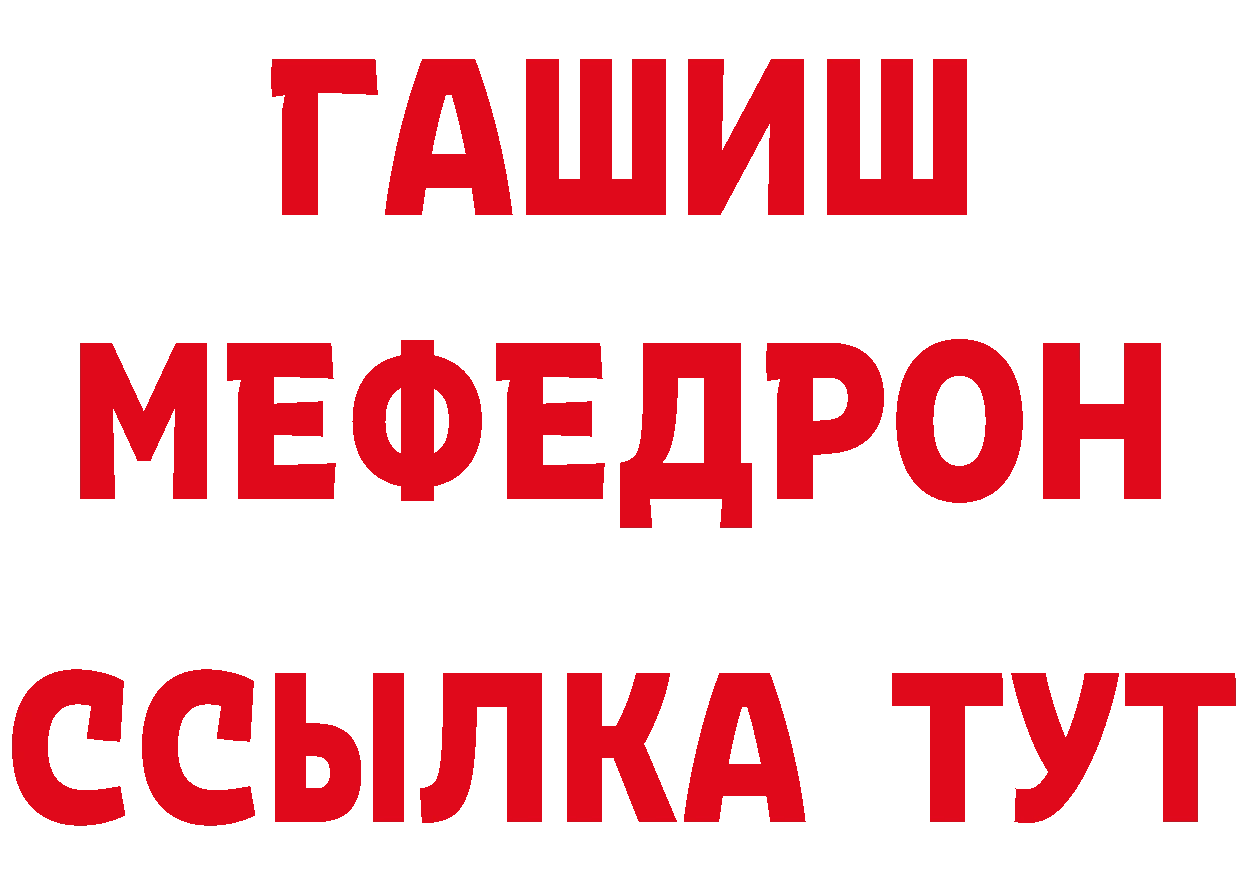 ГАШИШ
МЕФЕДРОН
ССЫЛКА ТУТ